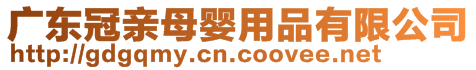 广东冠亲母婴用品有限公司
http://gdgqmy.cn.coovee.net